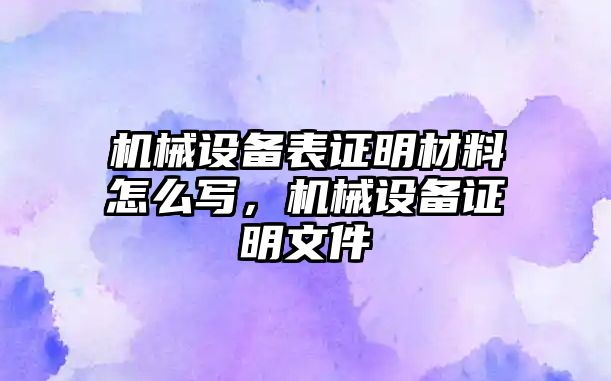 机械设备表证明材料怎么写，机械设备证明文件